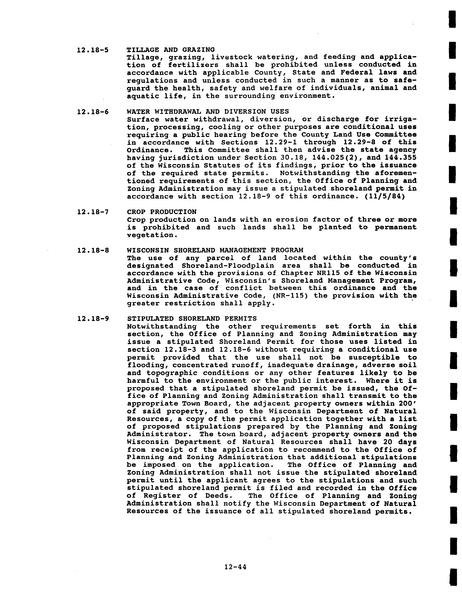 12.18-5 TILLAGE AND GRAZING
Tillage, grazing, livestock watering, and feeding and application of fertilizers shall be prohibited unless conducted in accordance with applicable County, State and Federal laws and regulations and unless conducted in such a manner as to safeguard the health, safety and welfare of individuals, animal and aquatic life, in the surrounding environment.

12.18-6 WATER WITHDRAWAL AND DIVERSION USES
Surface water withdrawal, diversion, or discharge for irrigation, processing, cooling or other purposes are conditional uses requiring a public hearing before the County Land Use Committee in accordance with Sections 12.29-1 through 12.29-8 of this Ordinance. This Committee shall then advise the state agency having jurisdiction under Section 30.18, 144.025(2), and 144.355 of the Wisconsin Statutes of its findings, prior to the issuance of the required state permits. Notwithstanding the aforementioned requirements of this section, the Office of Planning and Zoning Administration may issue a stipulated shoreland permit in accordance with section 12.18-9 of this ordinance. (11/5/84)

12.18-7 CROP PRODUCTION
Crop production on lands with an erosion factor of three or more is prohibited and such lands shall be planted to permanent vegetation.

12.18-8 WISCONSIN SHORELAND MANAGEMENT PROGRAM
The use of any parcel of land located within the county's designated Shoreland-Floodplain area shall be conducted in accordance with the provisions of Chapter NR115 of the Wisconsin Administrative Code, Wisconsin's Shoreland Management Program, and in the case of conflict between this ordinance and the Wisconsin Administrative Code, (NR-115) the provision with the greater restriction shall apply.

12.18-9 STIPULATED SHORELAND PERMITS
Notwithstanding the other requirements set forth in this section, the Office of Planning and Zoning Administration may issue a stipulated Shoreland Permit for those uses listed in section 12.18-3 and 12.18-6 without requiring a conditional use permit provided that the use shall not be susceptible to flooding, concentrated runoff, inadequate drainage, adverse soil and topographic conditions or any other features likely to be harmful to the environment or the public interest. Where it is proposed that a stipulated shoreland permit be issued, the Office of Planning and Zoning Administration shall transmit to the appropriate Town Board, the adjacent property owners within 200' of said property, and to the Wisconsin Department of Natural Resources, a copy of the permit application together with a list of proposed stipulations prepared by the Planning and Zoning Administrator. The town board, adjacent property owners and the Wisconsin Department of Natural Resources shall have 20 days from receipt of the application to recommend to the Office of Planning and Zoning Administration that additional stipulations be imposed on the application. The Office of Planning and Zoning Administration shall not issue the stipulated shoreland permit until the applicant agrees to the stipulations and such stipulated shoreland permit is filed and recorded in the Office of Register of Deeds. The Office of Planning and Zoning Administration shall notify the Wisconsin Department of Natural Resources of the issuance of all stipulated shoreland permits.

12-44